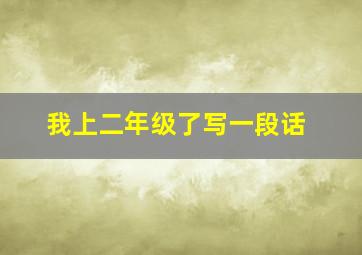 我上二年级了写一段话